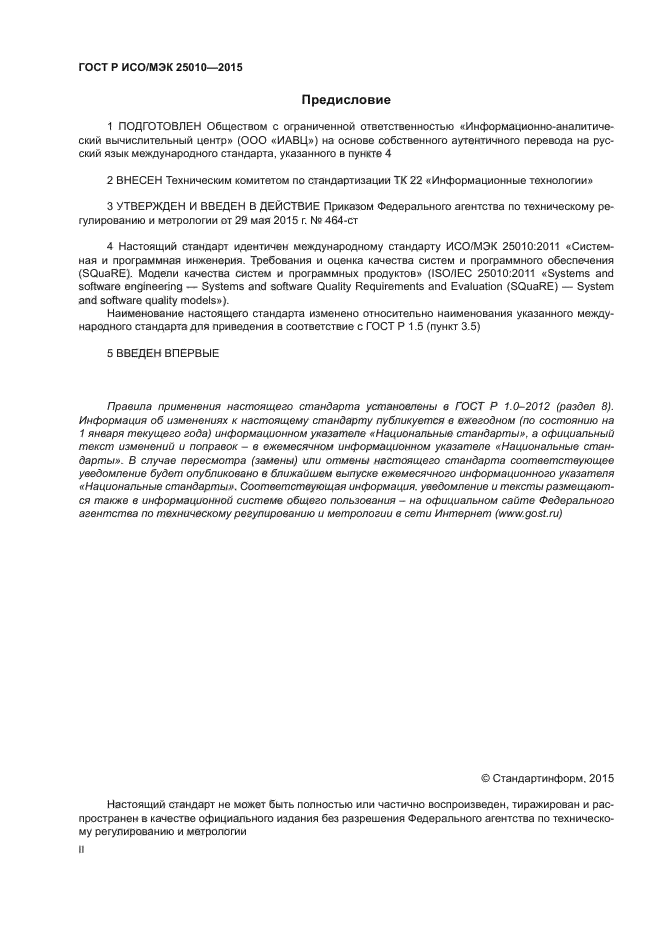 ГОСТ Р ИСО/МЭК 25010—2015

Предисловие

1 ПОДГОТОВЛЕН Обществом с ограниченной ответственностью «Информационно-аналитический вычислительный центр» (ООО «ИАВЦ») на основе собственного аутентичного перевода на русский язык международного стандарта, указанного в пункте 4

2 ВНЕСЕН Техническим комитетом по стандартизации ТК 22 «Информационные технологии»

3 УТВЕРЖДЕН И ВВЕДЕН В ДЕЙСТВИЕ Приказом Федерального агентства по техническому регулированию и метрологии от 29 мая 2015 г. № 464-ст

4 Настоящий стандарт идентичен международному стандарту ИСО/МЭК 25010:2011 «Системная и программная инженерия. Требования и оценка качества систем и программного обеспечения (SQuaRE). Модели качества систем и программных продуктов» (ISO/IEC 25010:2011 «Systems and software engineering — Systems and software Quality Requirements and Evaluation (SQuaRE) — System and software quality models»).

Наименование настоящего стандарта изменено относительно наименования указанного международного стандарта для приведения в соответствие с ГОСТ Р 1.5 (пункт 3.5)

5 ВВЕДЕН ВПЕРВЫЕ

Правила применения настоящего стандарта установлены в ГОСТ Р 1.0–2012 (раздел 8). Информация об изменениях к настоящему стандарту публикуется в ежегодном (по состоянию на 1 января текущего года) информационном указателе «Национальные стандарты», а официальный текст изменений и поправок – в ежемесячном информационном указателе «Национальные стандарты». В случае пересмотра (замены) или отмены настоящего стандарта соответствующее уведомление будет опубликовано в ближайшем выпуске ежемесячного информационного указателя «Национальные стандарты». Соответствующая информация, уведомление и тексты размещаются также в информационной системе общего пользования – на официальном сайте Федерального агентства по техническому регулированию и метрологии в сети Интернет (www.gost.ru)

© Стандартинформ, 2015

Настоящий стандарт не может быть полностью или частично воспроизведен, тиражирован и распространен в качестве официального издания без разрешения Федерального агентства по техническому регулированию и метрологии

II